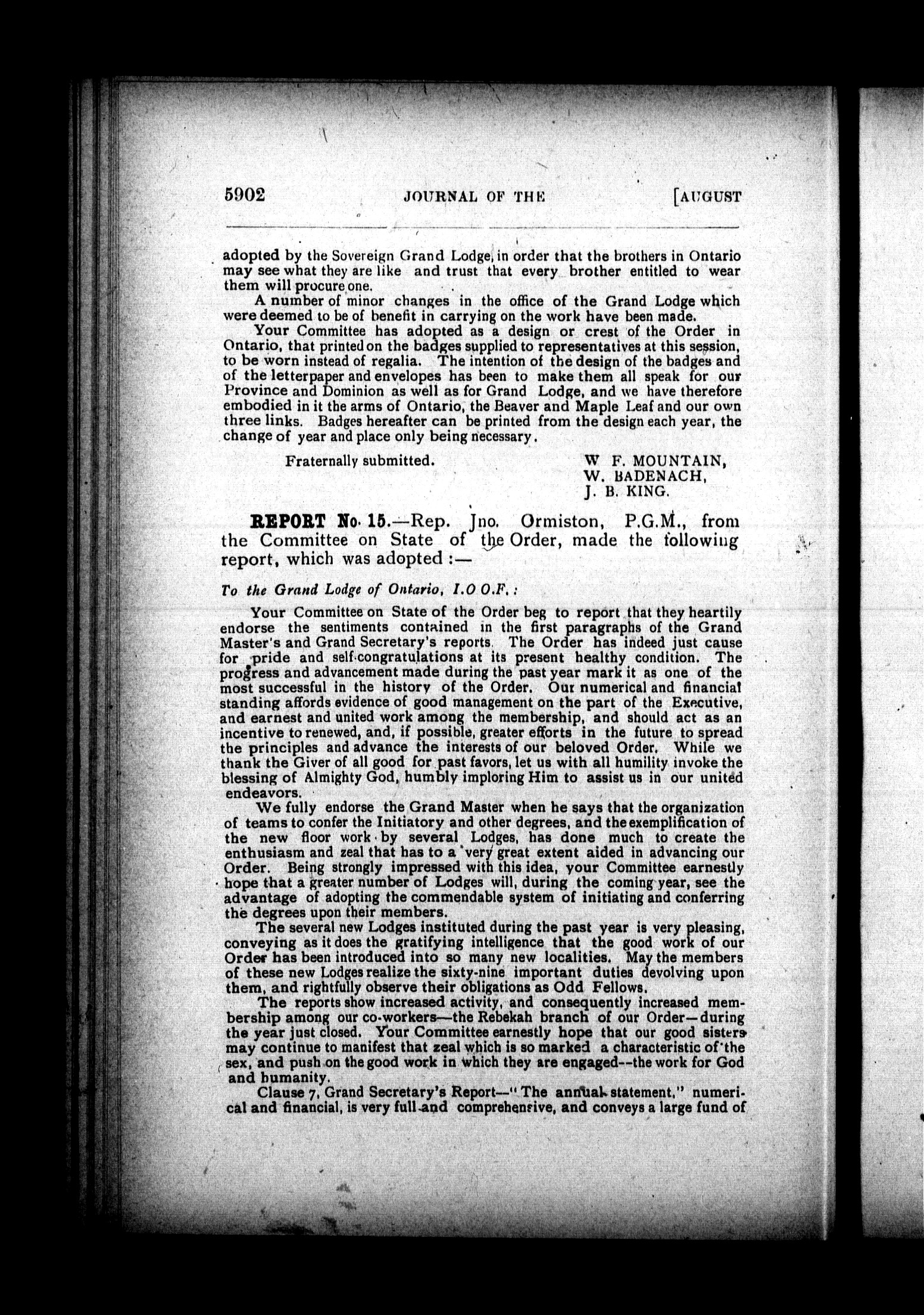 5902 JOURNAL OF THE [AUGUST

adopted by the Sovereign Grand Lodge, in order that the brothers in Ontario may see what they are like and trust that every brother entitled to wear them will procure one.

A number of minor changes in the office of the Grand Lodge which were deemed to be of benefit in carrying on the work have been made.

Your Committee has adopted as a design or crest of the Order in Ontario, that printed on the badges supplied to representatives at this session, to be worn instead of regalia. The intention of the design of the badges and of the letterpaper and envelopes has been to make them all speak for our Province and Dominion as well as for Grand Lodge, and we have therefore embodied in it the arms of Ontario, the Beaver and Maple Leaf and our own three links. Badges hereafter can be printed from the design each year, the change of year and place only being necessary.

Fraternally submitted.

W F. MOUNTAIN,
W. BADENACH,
J. B. KING.

REPORT No. 15.—Rep. Jno. Ormiston, P.G.M., from the Committee on State of the Order, made the following report, which was adopted :—

To the Grand Lodge of Ontario, I.O O.F.:

Your Committee on State of the Order beg to report that they heartily endorse the sentiments contained in the first paragraphs of the Grand Master's and Grand Secretary's reports. The Order has indeed just cause for pride and self-congratulations at its present healthy condition. The progress and advancement made during the past year mark it as one of the most successful in the history of the Order. Our numerical and financial standing affords evidence of good management on the part of the Executive, and earnest and united work among the membership, and should act as an incentive to renewed, and, if possible, greater efforts in the future to spread the principles and advance the interests of our beloved Order. While we thank the Giver of all good for past favors, let us with all humility invoke the blessing of Almighty God, humbly imploring Him to assist us in our united endeavors.

We fully endorse the Grand Master when he says that the organization of teams to confer the Initiatory and other degrees, and the exemplification of the new floor work by several Lodges, has done much to create the enthusiasm and zeal that has to a very great extent aided in advancing our Order. Being strongly impressed with this idea, your Committee earnestly hope that a greater number of Lodges will, during the coming year, see the advantage of adopting the commendable system of initiating and conferring the degrees upon their members.

The several new Lodges instituted during the past year is very pleasing, conveying as it does the gratifying intelligence that the good work of our Order has been introduced into so many new localities. May the members of these new Lodges realize the sixty-nine important duties devolving upon them, and rightfully observe their obligations as Odd Fellows.

The reports show increased activity, and consequently increased membership among our co-workers—the Rebekah branch of our Order—during the year just closed. Your Committee earnestly hope that our good sisters may continue to manifest that zeal which is so marked a characteristic of the sex, and push on the good work in which they are engaged--the work for God and humanity.

Clause 7, Grand Secretary's Report—"The annual statement," numerical and financial, is very full and comprehensive, and conveys a large fund of